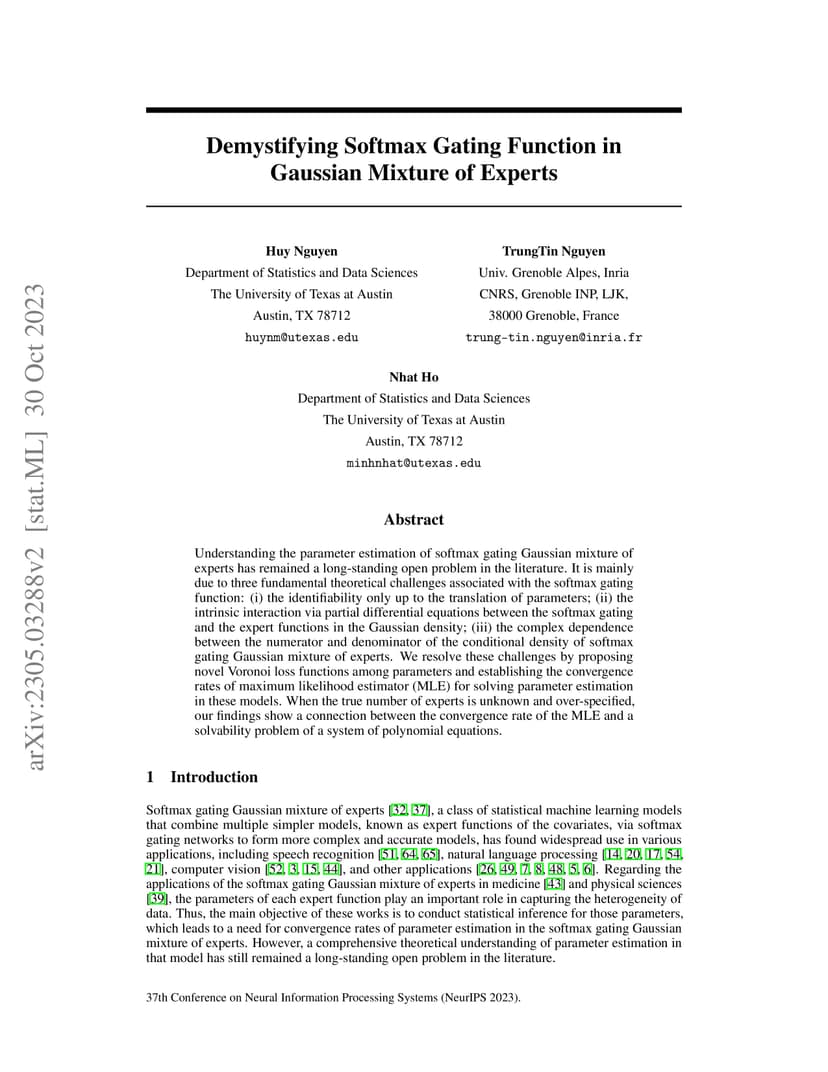 arXiv:2305.03288v2 [stat.ML] 30 Oct 2023

Demystifying Softmax Gating Function in Gaussian Mixture of Experts

Huy Nguyen
Department of Statistics and Data Sciences
The University of Texas at Austin
Austin, TX 78712
huynm@utexas.edu

TrungTin Nguyen
Univ. Grenoble Alpes, Inria
CNRS, Grenoble INP, LJK,
38000 Grenoble, France
trung-tin.nguyen@inria.fr

Nhat Ho
Department of Statistics and Data Sciences
The University of Texas at Austin
Austin, TX 78712
minhnhat@utexas.edu

Abstract

Understanding the parameter estimation of softmax gating Gaussian mixture of experts has remained a long-standing open problem in the literature. It is mainly due to three fundamental theoretical challenges associated with the softmax gating function: (i) the identifiability only up to the translation of parameters; (ii) the intrinsic interaction via partial differential equations between the softmax gating and the expert functions in the Gaussian density; (iii) the complex dependence between the numerator and denominator of the conditional density of softmax gating Gaussian mixture of experts. We resolve these challenges by proposing novel Voronoi loss functions among parameters and establishing the convergence rates of maximum likelihood estimator (MLE) for solving parameter estimation in these models. When the true number of experts is unknown and over-specified, our findings show a connection between the convergence rate of the MLE and a solvability problem of a system of polynomial equations.

1 Introduction

Softmax gating Gaussian mixture of experts [32, 37], a class of statistical machine learning models that combine multiple simpler models, known as expert functions of the covariates, via softmax gating networks to form more complex and accurate models, has found widespread use in various applications, including speech recognition [51, 64, 65], natural language processing [14, 20, 17, 54, 21], computer vision [52, 3, 15, 44], and other applications [26, 49, 7, 8, 48, 5, 6]. Regarding the applications of the softmax gating Gaussian mixture of experts in medicine [43] and physical sciences [39], the parameters of each expert function play an important role in capturing the heterogeneity of data. Thus, the main objective of these works is to conduct statistical inference for those parameters, which leads to a need for convergence rates of parameter estimation in the softmax gating Gaussian mixture of experts. However, a comprehensive theoretical understanding of parameter estimation in that model has still remained a long-standing open problem in the literature.

37th Conference on Neural Information Processing Systems (NeurIPS 2023).